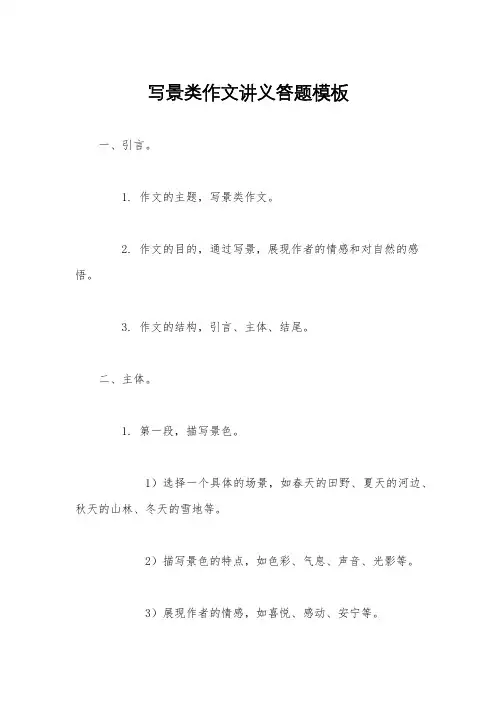 写景类作文讲义答题模板

一、引言。

1. 作文的主题，写景类作文。

2. 作文的目的，通过写景，展现作者的情感和对自然的感悟。

3. 作文的结构，引言、主体、结尾。

二、主体。

1. 第一段，描写景色。

1）选择一个具体的场景，如春天的田野、夏天的河边、秋天的山林、冬天的雪地等。

2）描写景色的特点，如色彩、气息、声音、光影等。

3）展现作者的情感，如喜悦、感动、安宁等。